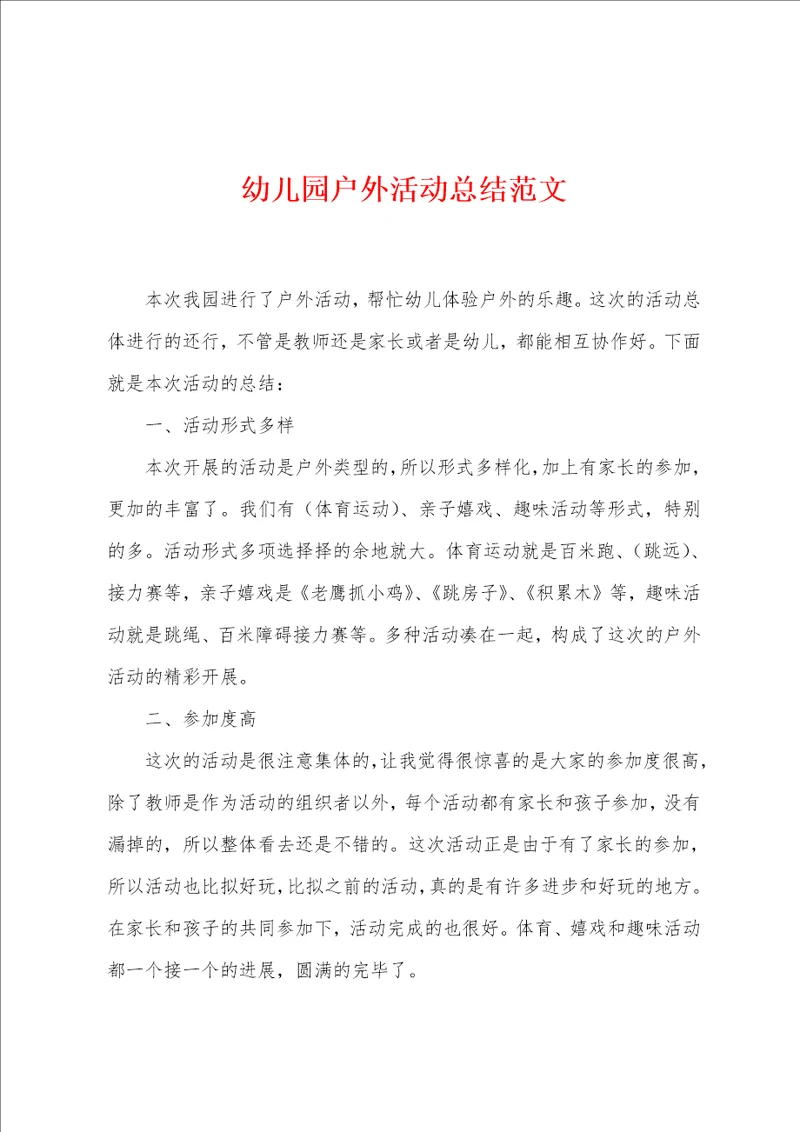 幼儿园户外活动总结范文

本次我园进行了户外活动，帮忙幼儿体验户外的乐趣。这次的活动总体进行的还行，不管是教师还是家长或者是幼儿，都能相互协作好。下面就是本次活动的总结：

一、活动形式多样

本次开展的活动是户外类型的，所以形式多样化，加上有家长的参加，更加的丰富了。我们有（体育运动）、亲子嬉戏、趣味活动等形式，特别的多。活动形式多项选择择的余地就大。体育运动就是百米跑、（跳远）、接力赛等，亲子嬉戏是《老鹰抓小鸡》、《跳房子》、《积累木》等，趣味活动就是跳绳、百米障碍接力赛等。多种活动凑在一起，构成了这次的户外活动的精彩开展。

二、参加度高

这次的活动是很注意集体的，让我觉得很惊喜的是大家的参加度很高，除了教师是作为活动的组织者以外，每个活动都有家长和孩子参加，没有漏掉的，所以整体看去还是不错的。这次活动正是由于有了家长的参加，所以活动也比拟好玩，比拟之前的活动，真的是有许多进步和好玩的地方。在家长和孩子的共同参加下，活动完成的也很好。体育、嬉戏和趣味活动都一个接一个的进展，圆满的完毕了。